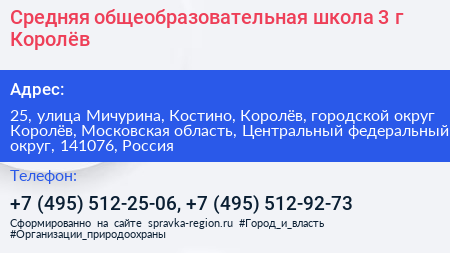 Средняя общеобразовательная школа 3 г Королёв

Адрес:

25, улица Мичурина, Костино, Королёв, городской округ Королёв, Московская область, Центральный федеральный округ, 141076, Россия

Телефон:

+7 (495) 512-25-06, +7 (495) 512-92-73

Сформированно на сайте spravka-region.ru #Город_и_власть #Организации_природоохраны